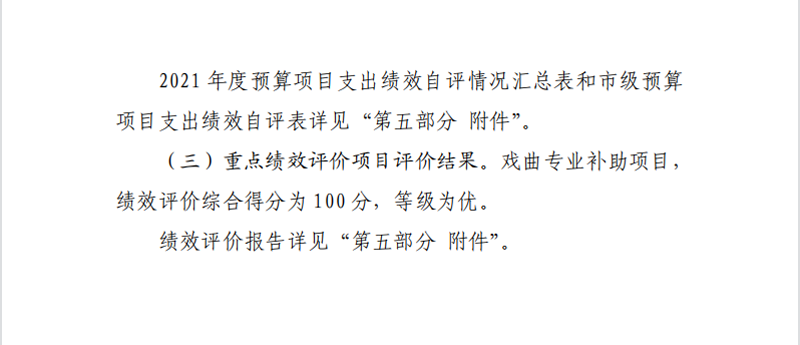 2021 年度预算项目支出绩效自评情况汇总表和市级预算项目支出绩效自评表详见“第五部分 附件”。

（三）重点绩效评价项目评价结果。戏曲专业补助项目，绩效评价综合得分为 100 分，等级为优。

绩效评价报告详见“第五部分 附件”。